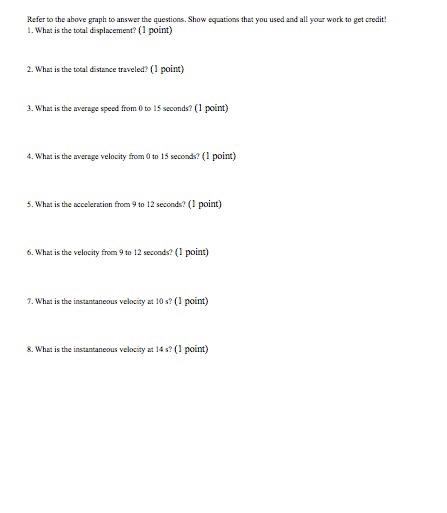 Refer to the above graph to answer the questions. Show equations that you used and all your work to get credit!
1. What is the total displacement? (1 point)

2. What is the total distance traveled? (1 point)

3. What is the average speed from 0 to 15 seconds? (1 point)

4. What is the average velocity from 0 to 15 seconds? (1 point)

5. What is the acceleration from 9 to 12 seconds? (1 point)

6. What is the velocity from 9 to 12 seconds? (1 point)

7. What is the instantaneous velocity at 10 s? (1 point)

8. What is the instantaneous velocity at 14 s? (1 point)